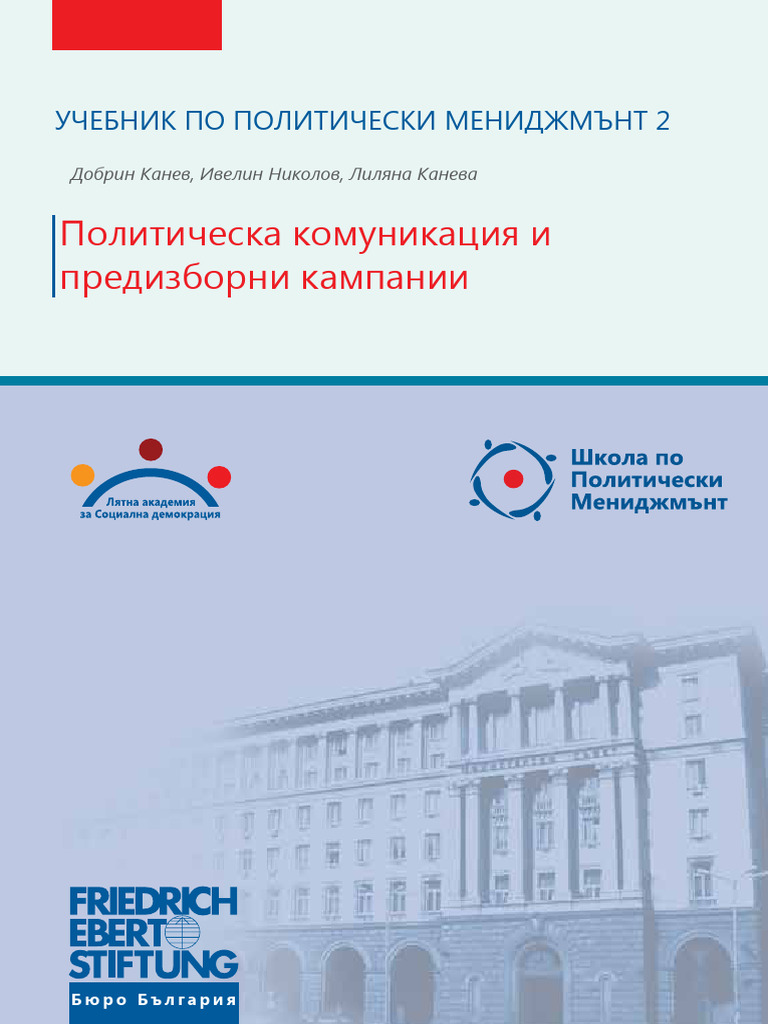 УЧЕБНИК ПО ПОЛИТИЧЕСКИ МЕНИДЖМЪНТ 2

Добрин Канев, Ивелин Николов, Лиляна Канева

Политическа комуникация и предизборни кампании

Лятна академия за Социална демокрация

Школа по Политически Мениджмънт

FRIEDRICH EBERT STIFTUNG
Бюро България